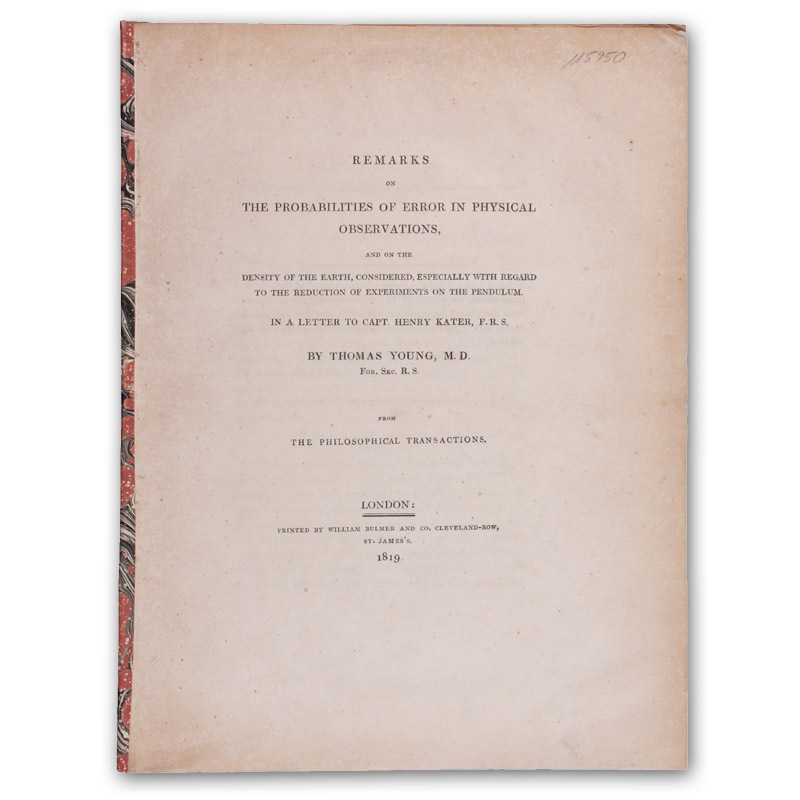 115950

REMARKS

ON

THE PROBABILITIES OF ERROR IN PHYSICAL OBSERVATIONS,

AND ON THE

DENSITY OF THE EARTH, CONSIDERED, ESPECIALLY WITH REGARD TO THE REDUCTION OF EXPERIMENTS ON THE PENDULUM.

IN A LETTER TO CAPT. HENRY KATER, F.R.S.

BY THOMAS YOUNG, M.D.
For. Sec. R.S.

FROM

THE PHILOSOPHICAL TRANSACTIONS.

LONDON:

PRINTED BY WILLIAM BULMER AND CO. CLEVELAND-ROW, ST. JAMES'S.

1819.